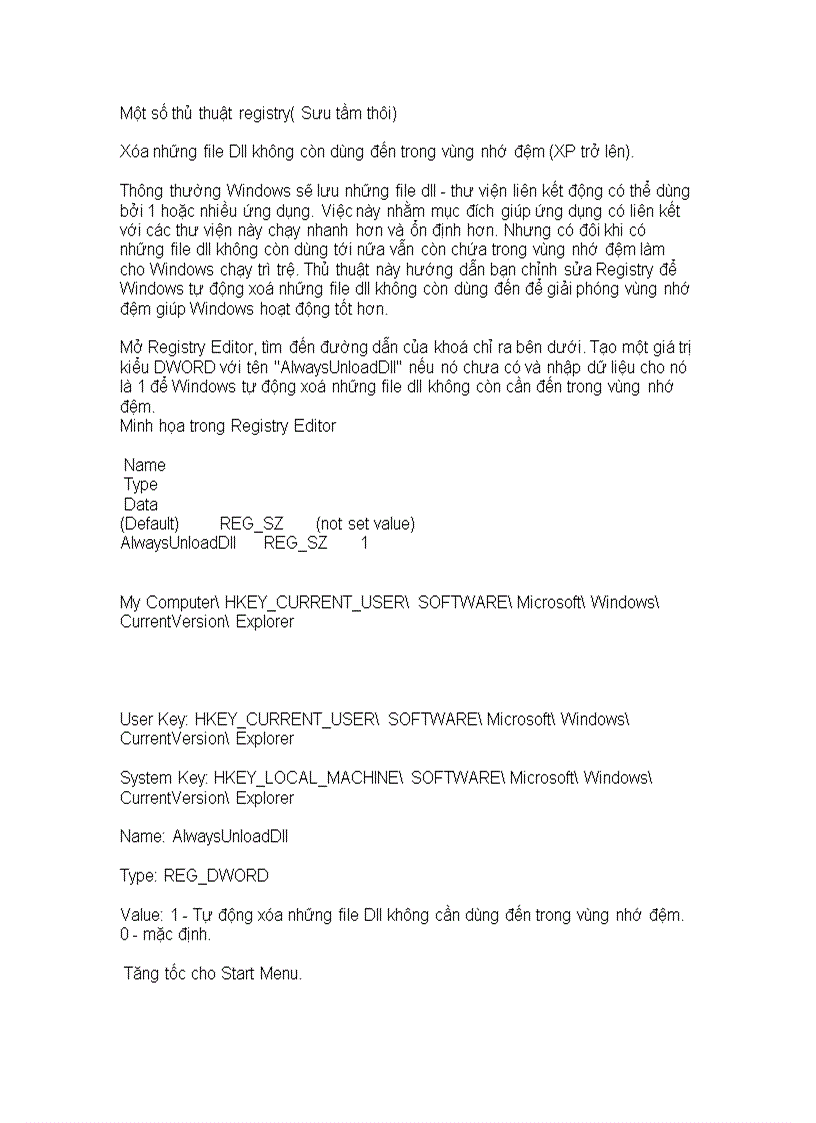 Một số thủ thuật registry( Sưu tầm thôi)

Xóa những file Dll không còn dùng đến trong vùng nhớ đệm (XP trở lên).

Thông thường Windows sẽ lưu những file dll - thư viện liên kết động có thể dùng bởi 1 hoặc nhiều ứng dụng. Việc này nhằm mục đích giúp ứng dụng có liên kết với các thư viện này chạy nhanh hơn và ổn định hơn. Nhưng có đôi khi có những file dll không còn dùng tới nữa vẫn còn chứa trong vùng nhớ đệm làm cho Windows chạy trì trệ. Thủ thuật này hướng dẫn bạn chỉnh sửa Registry để Windows tự động xoá những file dll không còn dùng đến để giải phóng vùng nhớ đệm giúp Windows hoạt động tốt hơn.

Mở Registry Editor, tìm đến đường dẫn của khoá chỉ ra bên dưới. Tạo một giá trị kiểu DWORD với tên "AlwaysUnloadDll" nếu nó chưa có và nhập dữ liệu cho nó là 1 để Windows tự động xoá những file dll không còn cần đến trong vùng nhớ đệm.
Minh họa trong Registry Editor

Name
Type
Data
(Default) REG_SZ (not set value)
AlwaysUnloadDll REG_SZ 1

My Computer\ HKEY_CURRENT_USER\ SOFTWARE\ Microsoft\ Windows\ CurrentVersion\ Explorer

User Key: HKEY_CURRENT_USER\ SOFTWARE\ Microsoft\ Windows\ CurrentVersion\ Explorer

System Key: HKEY_LOCAL_MACHINE\ SOFTWARE\ Microsoft\ Windows\ CurrentVersion\ Explorer

Name: AlwaysUnloadDll

Type: REG_DWORD

Value: 1 - Tự động xóa những file Dll không cần dùng đến trong vùng nhớ đệm.
0 - mặc định.

Tăng tốc cho Start Menu.